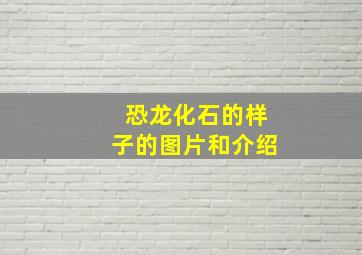 恐龙化石的样子的图片和介绍